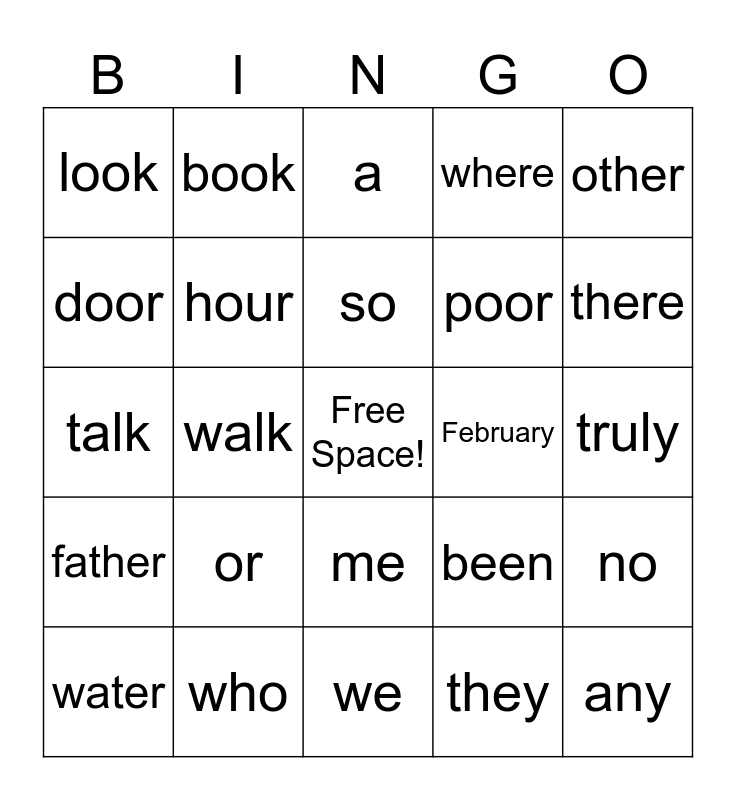 | B | I | N | G | O |
|---|---|---|---|---|
| look | book | a | where | other |
| door | hour | so | poor | there |
| talk | walk | Free Space! | February | truly |
| father | or | me | been | no |
| water | who | we | they | any |